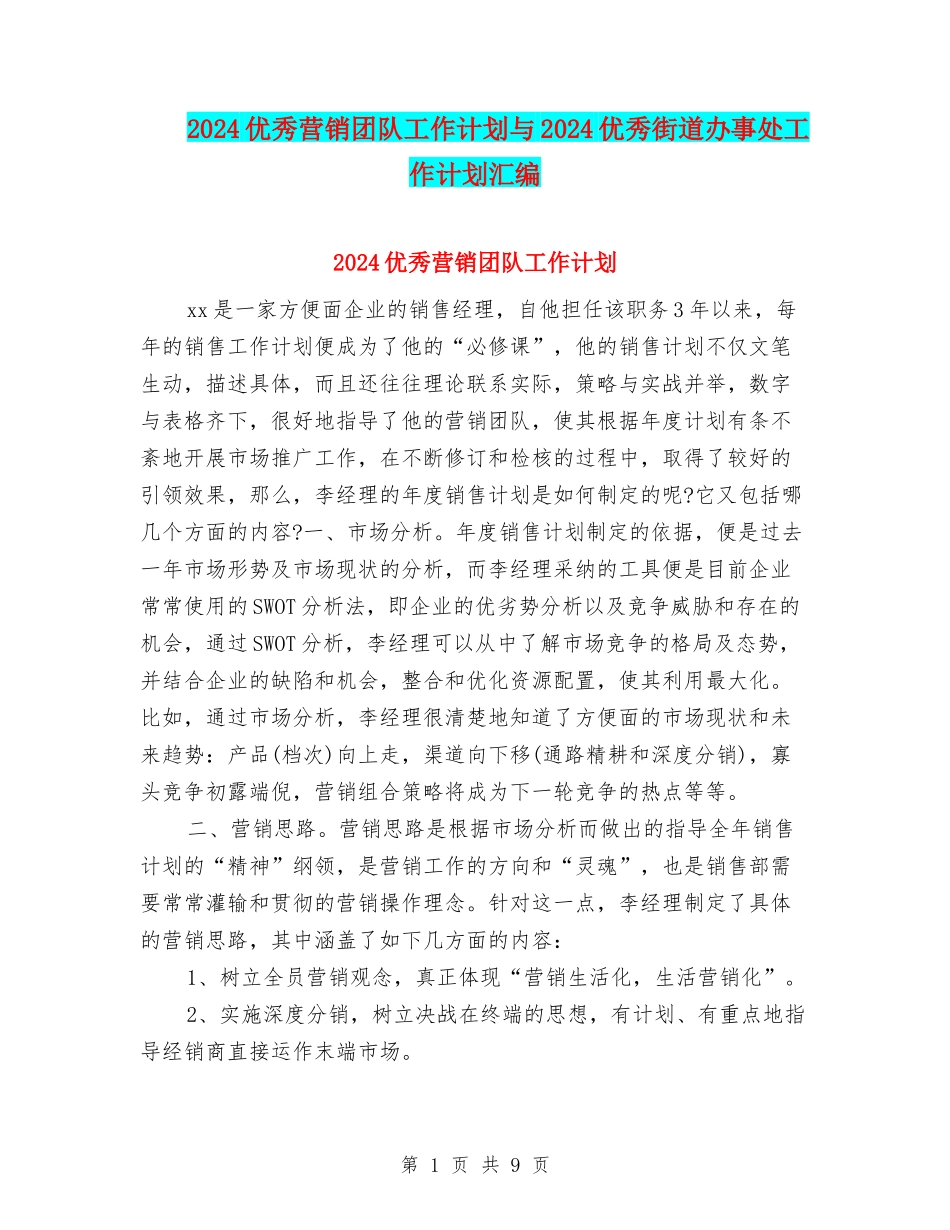 2024优秀营销团队工作计划与2024优秀街道办事处工作计划汇编

2024优秀营销团队工作计划

xx是一家方便面企业的销售经理，自他担任该职务3年以来，每年的销售工作计划便成为了他的“必修课”，他的销售计划不仅文笔生动，描述具体，而且还往往理论联系实际，策略与实战并举，数字与表格齐下，很好地指导了他的营销团队，使其根据年度计划有条不紊地开展市场推广工作，在不断修订和检核的过程中，取得了较好的引领效果，那么，李经理的年度销售计划是如何制定的呢?它又包括哪几个方面的内容?一、市场分析。年度销售计划制定的依据，便是过去一年市场形势及市场现状的分析，而李经理采纳的工具便是目前企业常常使用的SWOT分析法，即企业的优劣势分析以及竞争威胁和存在的机会，通过SWOT分析，李经理可以从中了解市场竞争的格局及态势，并结合企业的缺陷和机会，整合和优化资源配置，使其利用最大化。比如，通过市场分析，李经理很清楚地知道了方便面的市场现状和未来趋势：产品(档次)向上走，渠道向下移(通路精耕和深度分销)，寡头竞争初露端倪，营销组合策略将成为下一轮竞争的热点等等。

二、营销思路。营销思路是根据市场分析而做出的指导全年销售计划的“精神”纲领，是营销工作的方向和“灵魂”，也是销售部需要常常灌输和贯彻的营销操作理念。针对这一点，李经理制定了具体的营销思路，其中涵盖了如下几方面的内容：

1、树立全员营销观念，真正体现“营销生活化，生活营销化”。

2、实施深度分销，树立决战在终端的思想，有计划、有重点地指导经销商直接运作末端市场。

第 1 页 共 9 页